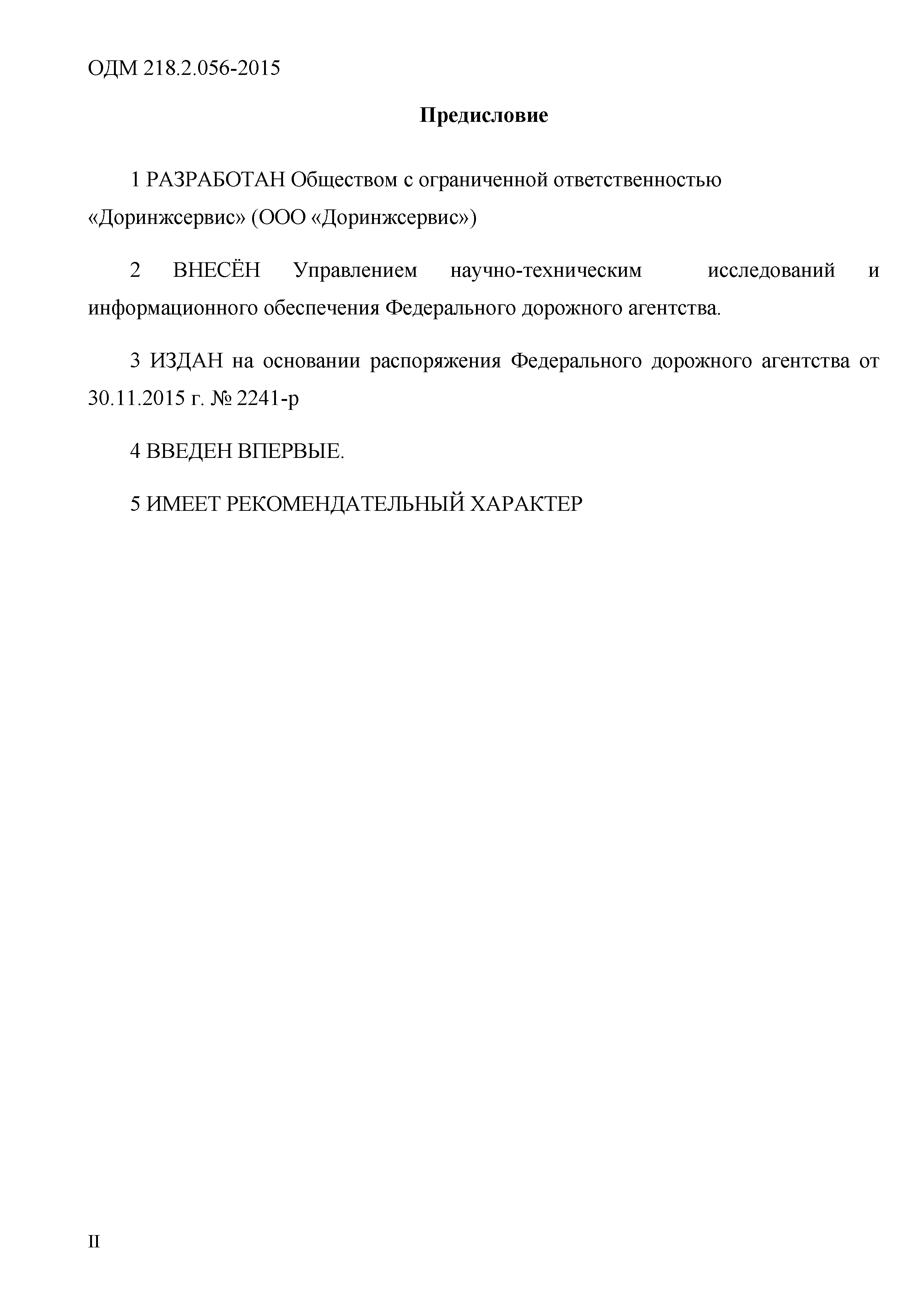 ОДМ 218.2.056-2015

Предисловие

1 РАЗРАБОТАН Обществом с ограниченной ответственностью «Доринжсервис» (ООО «Доринжсервис»)

2 ВНЕСЁН Управлением научно-техническим исследований и информационного обеспечения Федерального дорожного агентства.

3 ИЗДАН на основании распоряжения Федерального дорожного агентства от 30.11.2015 г. № 2241-р

4 ВВЕДЕН ВПЕРВЫЕ.

5 ИМЕЕТ РЕКОМЕНДАТЕЛЬНЫЙ ХАРАКТЕР

II